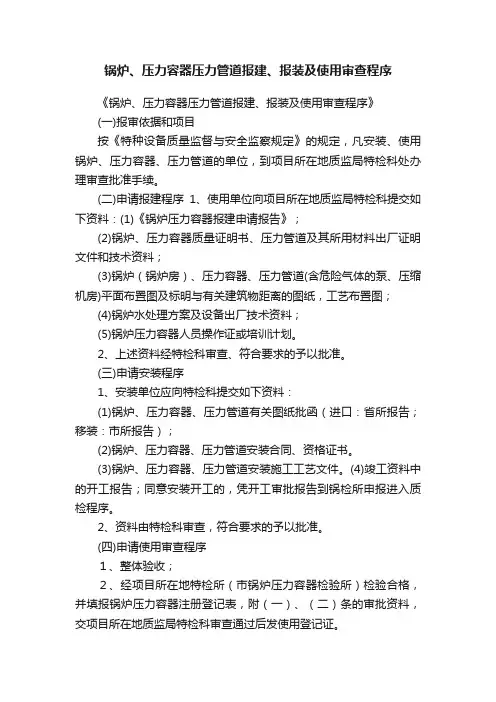 锅炉、压力容器压力管道报建、报装及使用审查程序

《锅炉、压力容器压力管道报建、报装及使用审查程序》

(一)报审依据和项目

按《特种设备质量监督与安全监察规定》的规定，凡安装、使用锅炉、压力容器、压力管道的单位，到项目所在地质监局特检科处办理审查批准手续。

(二)申请报建程序 1、使用单位向项目所在地质监局特检科提交如下资料：(1)《锅炉压力容器报建申请报告》；

(2)锅炉、压力容器质量证明书、压力管道及其所用材料出厂证明文件和技术资料；

(3)锅炉（锅炉房）、压力容器、压力管道(含危险气体的泵、压缩机房)平面布置图及标明与有关建筑物距离的图纸，工艺布置图；

(4)锅炉水处理方案及设备出厂技术资料；

(5)锅炉压力容器人员操作证或培训计划。

2、上述资料经特检科审查、符合要求的予以批准。

(三)申请安装程序

1、安装单位应向特检科提交如下资料：

(1)锅炉、压力容器、压力管道有关图纸批函（进口：省所报告；移装：市所报告）；

(2)锅炉、压力容器、压力管道安装合同、资格证书。

(3)锅炉、压力容器、压力管道安装施工工艺文件。(4)竣工资料中的开工报告；同意安装开工的，凭开工审批报告到锅检所申报进入质检程序。

2、资料由特检科审查，符合要求的予以批准。

(四)申请使用审查程序

1、整体验收；

2、经项目所在地特检所（市锅炉压力容器检验所）检验合格，并填报锅炉压力容器注册登记表，附（一）、（二）条的审批资料，交项目所在地质监局特检科审查通过后发使用登记证。